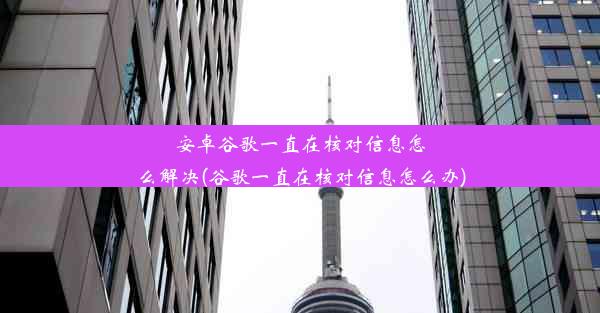 安卓谷歌一直在核对信息怎么解决(谷歌一直在核对信息怎么办)